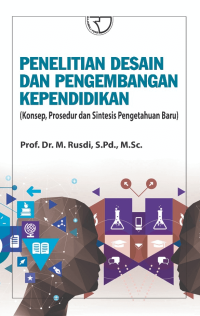 PENELITIAN DESAIN DAN PENGEMBANGAN KEPENDIDIKAN
(Konsep, Prosedur dan Sintesis Pengetahuan Baru)

Prof. Dr. M. Rusdi, S.Pd., M.Sc.